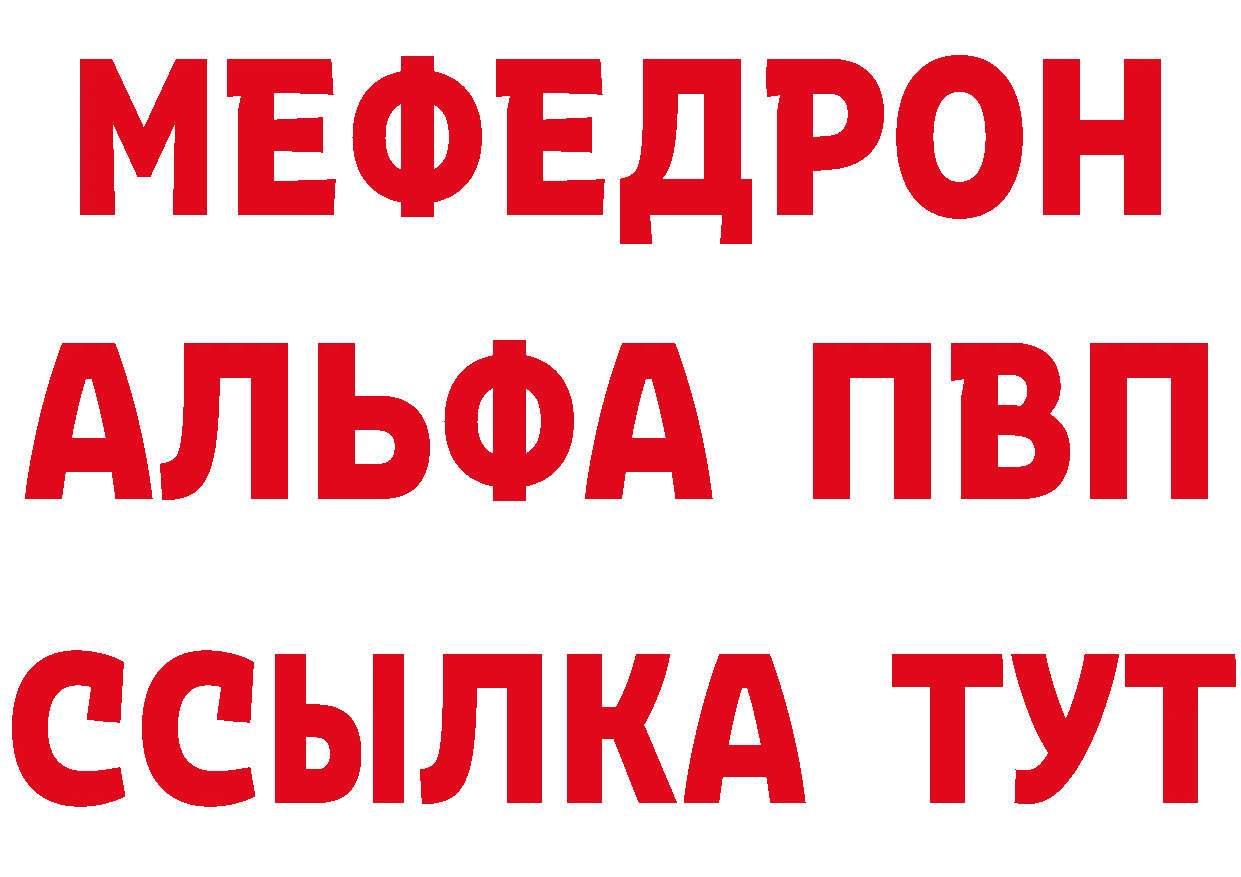 МЕФЕДРОН
АЛЬФА ПВП
ССЫЛКА ТУТ